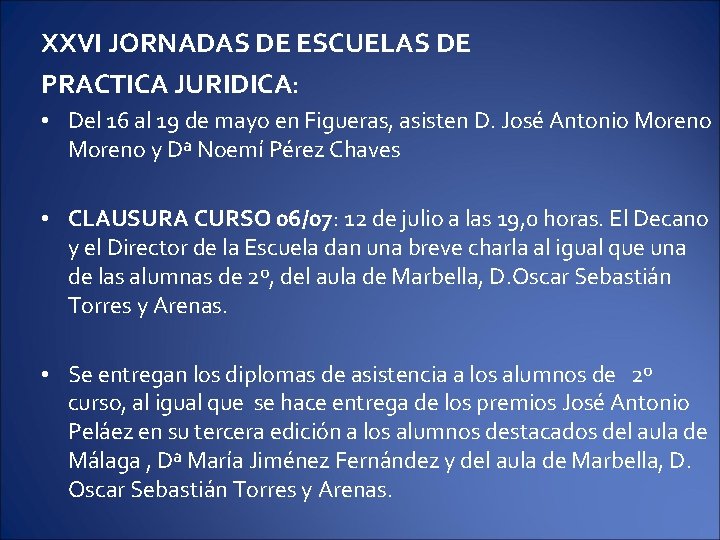 XXVI JORNADAS DE ESCUELAS DE

PRACTICA JURIDICA:

• Del 16 al 19 de mayo en Figueras, asisten D. José Antonio Moreno Moreno y Dª Noemí Pérez Chaves

• CLAUSURA CURSO 06/07: 12 de julio a las 19,0 horas. El Decano y el Director de la Escuela dan una breve charla al igual que una de las alumnas de 2º, del aula de Marbella, D.Oscar Sebastián Torres y Arenas.

• Se entregan los diplomas de asistencia a los alumnos de 2º curso, al igual que se hace entrega de los premios José Antonio Peláez en su tercera edición a los alumnos destacados del aula de Málaga , Dª María Jiménez Fernández y del aula de Marbella, D. Oscar Sebastián Torres y Arenas.